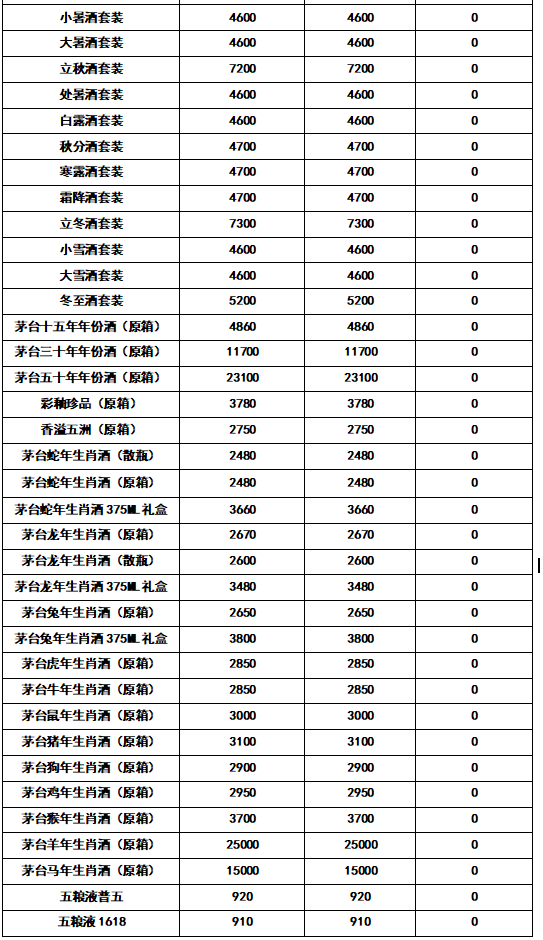 | 小暑酒套装 | 4600 | 4600 | 0 |
|---|---|---|---|
| 大暑酒套装 | 4600 | 4600 | 0 |
| 立秋酒套装 | 7200 | 7200 | 0 |
| 处暑酒套装 | 4600 | 4600 | 0 |
| 白露酒套装 | 4600 | 4600 | 0 |
| 秋分酒套装 | 4700 | 4700 | 0 |
| 寒露酒套装 | 4700 | 4700 | 0 |
| 霜降酒套装 | 4700 | 4700 | 0 |
| 立冬酒套装 | 7300 | 7300 | 0 |
| 小雪酒套装 | 4600 | 4600 | 0 |
| 大雪酒套装 | 4600 | 4600 | 0 |
| 冬至酒套装 | 5200 | 5200 | 0 |
| 茅台十五年年份酒（原箱） | 4860 | 4860 | 0 |
| 茅台三十年年份酒（原箱） | 11700 | 11700 | 0 |
| 茅台五十年年份酒（原箱） | 23100 | 23100 | 0 |
| 彩釉珍品（原箱） | 3780 | 3780 | 0 |
| 香溢五洲（原箱） | 2750 | 2750 | 0 |
| 茅台蛇年生肖酒（散瓶） | 2480 | 2480 | 0 |
| 茅台蛇年生肖酒（原箱） | 2480 | 2480 | 0 |
| 茅台蛇年生肖酒 375ML 礼盒 | 3660 | 3660 | 0 |
| 茅台龙年生肖酒（原箱） | 2670 | 2670 | 0 |
| 茅台龙年生肖酒（散瓶） | 2600 | 2600 | 0 |
| 茅台龙年生肖酒 375ML 礼盒 | 3480 | 3480 | 0 |
| 茅台兔年生肖酒（原箱） | 2650 | 2650 | 0 |
| 茅台兔年生肖酒 375ML 礼盒 | 3800 | 3800 | 0 |
| 茅台虎年生肖酒（原箱） | 2850 | 2850 | 0 |
| 茅台牛年生肖酒（原箱） | 2850 | 2850 | 0 |
| 茅台鼠年生肖酒（原箱） | 3000 | 3000 | 0 |
| 茅台猪年生肖酒（原箱） | 3100 | 3100 | 0 |
| 茅台狗年生肖酒（原箱） | 2900 | 2900 | 0 |
| 茅台鸡年生肖酒（原箱） | 2950 | 2950 | 0 |
| 茅台猴年生肖酒（原箱） | 3700 | 3700 | 0 |
| 茅台羊年生肖酒（原箱） | 25000 | 25000 | 0 |
| 茅台马年生肖酒（原箱） | 15000 | 15000 | 0 |
| 五粮液普五 | 920 | 920 | 0 |
| 五粮液 1618 | 910 | 910 | 0 |